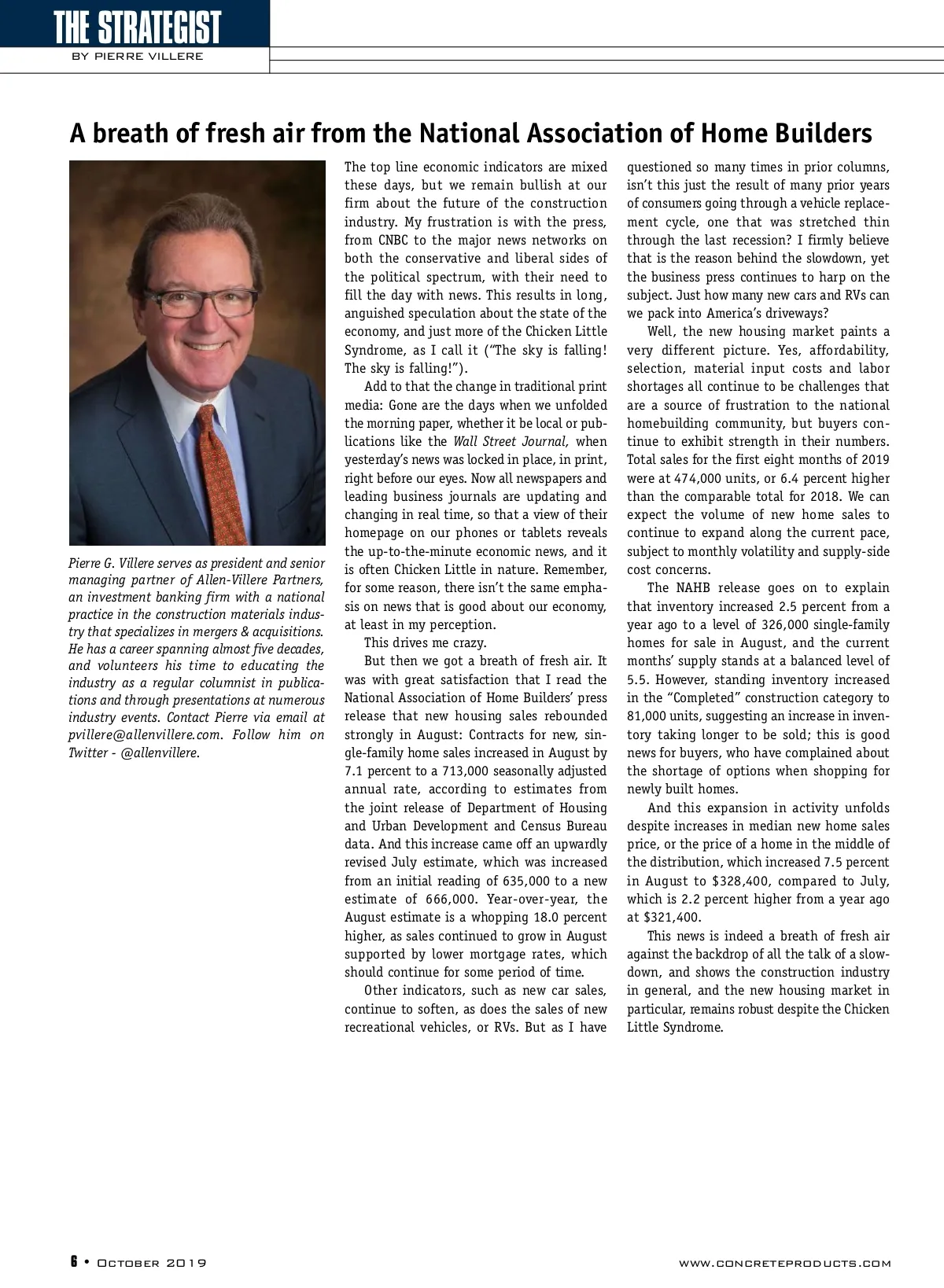 THE STRATEGIST
BY PIERRE VILLERE

A breath of fresh air from the National Association of Home Builders

Pierre G. Villere serves as president and senior managing partner of Allen-Villere Partners, an investment banking firm with a national practice in the construction materials industry that specializes in mergers & acquisitions. He has a career spanning almost five decades, and volunteers his time to educating the industry as a regular columnist in publications and through presentations at numerous industry events. Contact Pierre via email at pvillere@allenvillere.com. Follow him on Twitter - @allenvillere.

The top line economic indicators are mixed these days, but we remain bullish at our firm about the future of the construction industry. My frustration is with the press, from CNBC to the major news networks on both the conservative and liberal sides of the political spectrum, with their need to fill the day with news. This results in long, anguished speculation about the state of the economy, and just more of the Chicken Little Syndrome, as I call it ("The sky is falling! The sky is falling!").

Add to that the change in traditional print media: Gone are the days when we unfolded the morning paper, whether it be local or publications like the Wall Street Journal, when yesterday's news was locked in place, in print, right before our eyes. Now all newspapers and leading business journals are updating and changing in real time, so that a view of their homepage on our phones or tablets reveals the up-to-the-minute economic news, and it is often Chicken Little in nature. Remember, for some reason, there isn't the same emphasis on news that is good about our economy, at least in my perception.

This drives me crazy.

But then we got a breath of fresh air. It was with great satisfaction that I read the National Association of Home Builders' press release that new housing sales rebounded strongly in August: Contracts for new, single-family home sales increased in August by 7.1 percent to a 713,000 seasonally adjusted annual rate, according to estimates from the joint release of Department of Housing and Urban Development and Census Bureau data. And this increase came off an upwardly revised July estimate, which was increased from an initial reading of 635,000 to a new estimate of 666,000. Year-over-year, the August estimate is a whopping 18.0 percent higher, as sales continued to grow in August supported by lower mortgage rates, which should continue for some period of time.

Other indicators, such as new car sales, continue to soften, as does the sales of new recreational vehicles, or RVs. But as I have questioned so many times in prior columns, isn't this just the result of many prior years of consumers going through a vehicle replacement cycle, one that was stretched thin through the last recession? I firmly believe that is the reason behind the slowdown, yet the business press continues to harp on the subject. Just how many new cars and RVs can we pack into America's driveways?

Well, the new housing market paints a very different picture. Yes, affordability, selection, material input costs and labor shortages all continue to be challenges that are a source of frustration to the national homebuilding community, but buyers continue to exhibit strength in their numbers. Total sales for the first eight months of 2019 were at 474,000 units, or 6.4 percent higher than the comparable total for 2018. We can expect the volume of new home sales to continue to expand along the current pace, subject to monthly volatility and supply-side cost concerns.

The NAHB release goes on to explain that inventory increased 2.5 percent from a year ago to a level of 326,000 single-family homes for sale in August, and the current months' supply stands at a balanced level of 5.5. However, standing inventory increased in the "Completed" construction category to 81,000 units, suggesting an increase in inventory taking longer to be sold; this is good news for buyers, who have complained about the shortage of options when shopping for newly built homes.

And this expansion in activity unfolds despite increases in median new home sales price, or the price of a home in the middle of the distribution, which increased 7.5 percent in August to $328,400, compared to July, which is 2.2 percent higher from a year ago at $321,400.

This news is indeed a breath of fresh air against the backdrop of all the talk of a slowdown, and shows the construction industry in general, and the new housing market in particular, remains robust despite the Chicken Little Syndrome.

6 • October 2019

www.concreteproducts.com